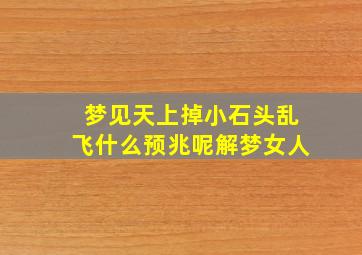 梦见天上掉小石头乱飞什么预兆呢解梦女人